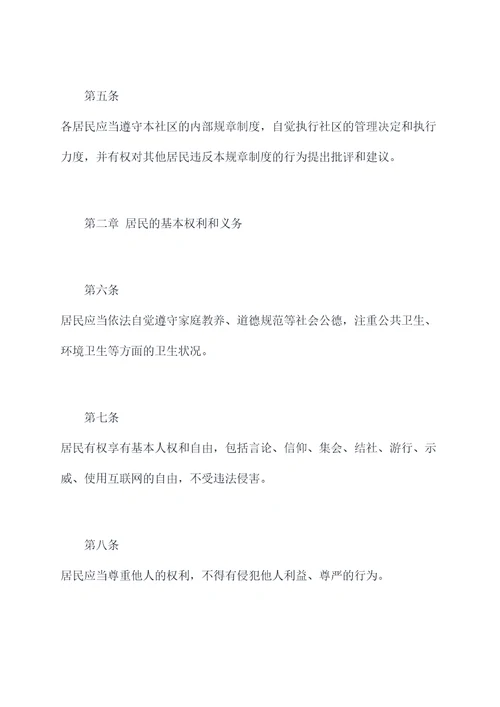 第五条

各居民应当遵守本社区的内部规章制度，自觉执行社区的管理决定和执行力度，并有权对其他居民违反本规章制度的行为提出批评和建议。

第二章 居民的基本权利和义务

第六条

居民应当依法自觉遵守家庭教养、道德规范等社会公德，注重公共卫生、环境卫生等方面的卫生状况。

第七条

居民有权享有基本人权和自由，包括言论、信仰、集会、结社、游行、示威、使用互联网的自由，不受违法侵害。

第八条

居民应当尊重他人的权利，不得有侵犯他人利益、尊严的行为。